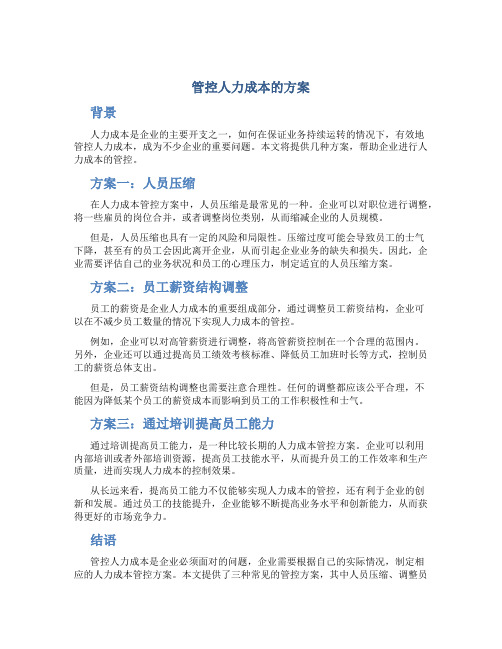 管控人力成本的方案

背景

人力成本是企业的主要开支之一，如何在保证业务持续运转的情况下，有效地管控人力成本，成为不少企业的重要问题。本文将提供几种方案，帮助企业进行人力成本的管控。

方案一：人员压缩

在人力成本管控方案中，人员压缩是最常见的一种。企业可以对职位进行调整，将一些雇员的岗位合并，或者调整岗位类别，从而缩减企业的人员规模。

但是，人员压缩也具有一定的风险和局限性。压缩过度可能会导致员工的士气下降，甚至有的员工会因此离开企业，从而引起企业业务的缺失和损失。因此，企业需要评估自己的业务状况和员工的心理压力，制定适宜的人员压缩方案。

方案二：员工薪资结构调整

员工的薪资是企业人力成本的重要组成部分，通过调整员工薪资结构，企业可以在不减少员工数量的情况下实现人力成本的管控。

例如，企业可以对高管薪资进行调整，将高管薪资控制在一个合理的范围内。另外，企业还可以通过提高员工绩效考核标准、降低员工加班时长等方式，控制员工的薪资总体支出。

但是，员工薪资结构调整也需要注意合理性。任何的调整都应该公平合理，不能因为降低某个员工的薪资成本而影响到员工的工作积极性和士气。

方案三：通过培训提高员工能力

通过培训提高员工能力，是一种比较长期的人力成本管控方案。企业可以利用内部培训或者外部培训资源，提高员工技能水平，从而提升员工的工作效率和生产质量，进而实现人力成本的控制效果。

从长远来看，提高员工能力不仅能够实现人力成本的管控，还有利于企业的创新和发展。通过员工的技能提升，企业能够不断提高业务水平和创新能力，从而获得更好的市场竞争力。

结语

管控人力成本是企业必须面对的问题，企业需要根据自己的实际情况，制定相应的人力成本管控方案。本文提供了三种常见的管控方案，其中人员压缩、调整员